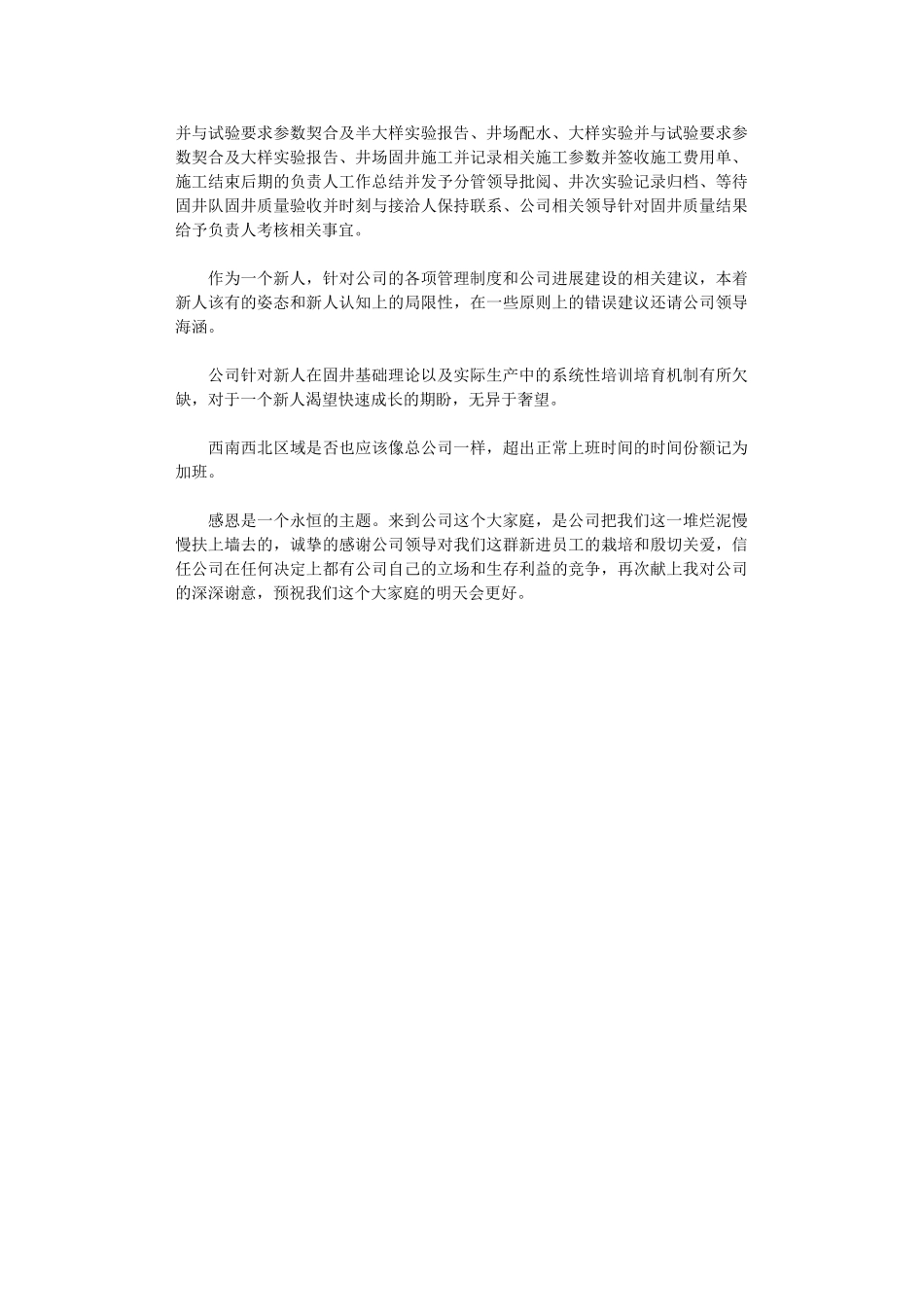 并与试验要求参数契合及半大样实验报告、井场配水、大样实验并与试验要求参数契合及大样实验报告、井场固井施工并记录相关施工参数并签收施工费用单、施工结束后期的负责人工作总结并发予分管领导批阅、井次实验记录归档、等待固井队固井质量验收并时刻与接洽人保持联系、公司相关领导针对固井质量结果给予负责人考核相关事宜。

作为一个新人，针对公司的各项管理制度和公司进展建设的相关建议，本着新人该有的姿态和新人认知上的局限性，在一些原则上的错误建议还请公司领导海涵。

公司针对新人在固井基础理论以及实际生产中的系统性培训培育机制有所欠缺，对于一个新人渴望快速成长的期盼，无异于奢望。

西南西北区域是否也应该像总公司一样，超出正常上班时间的时间份额记为加班。

感恩是一个永恒的主题。来到公司这个大家庭，是公司把我们这一堆烂泥慢慢扶上墙去的，诚挚的感谢公司领导对我们这群新进员工的栽培和殷切关爱，信任公司在任何决定上都有公司自己的立场和生存利益的竞争，再次献上我对公司的深深谢意，预祝我们这个大家庭的明天会更好。